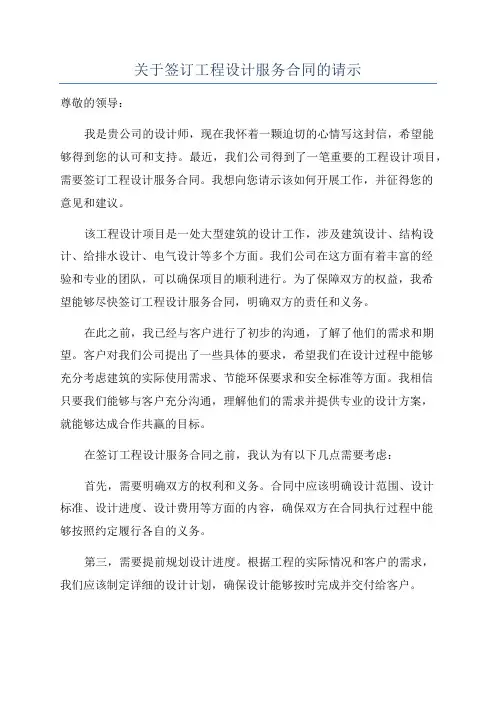 关于签订工程设计服务合同的请示

尊敬的领导：

我是贵公司的设计师，现在我怀着一颗迫切的心情写这封信，希望能够得到您的认可和支持。最近，我们公司得到了一笔重要的工程设计项目，需要签订工程设计服务合同。我想向您请示该如何开展工作，并征得您的意见和建议。

该工程设计项目是一处大型建筑的设计工作，涉及建筑设计、结构设计、给排水设计、电气设计等多个方面。我们公司在这方面有着丰富的经验和专业的团队，可以确保项目的顺利进行。为了保障双方的权益，我希望能够尽快签订工程设计服务合同，明确双方的责任和义务。

在此之前，我已经与客户进行了初步的沟通，了解了他们的需求和期望。客户对我们公司提出了一些具体的要求，希望我们在设计过程中能够充分考虑建筑的实际使用需求、节能环保要求和安全标准等方面。我相信只要我们能够与客户充分沟通，理解他们的需求并提供专业的设计方案，就能够达成合作共赢的目标。

在签订工程设计服务合同之前，我认为有以下几点需要考虑：

首先，需要明确双方的权利和义务。合同中应该明确设计范围、设计标准、设计进度、设计费用等方面的内容，确保双方在合同执行过程中能够按照约定履行各自的义务。

第三，需要提前规划设计进度。根据工程的实际情况和客户的需求，我们应该制定详细的设计计划，确保设计能够按时完成并交付给客户。